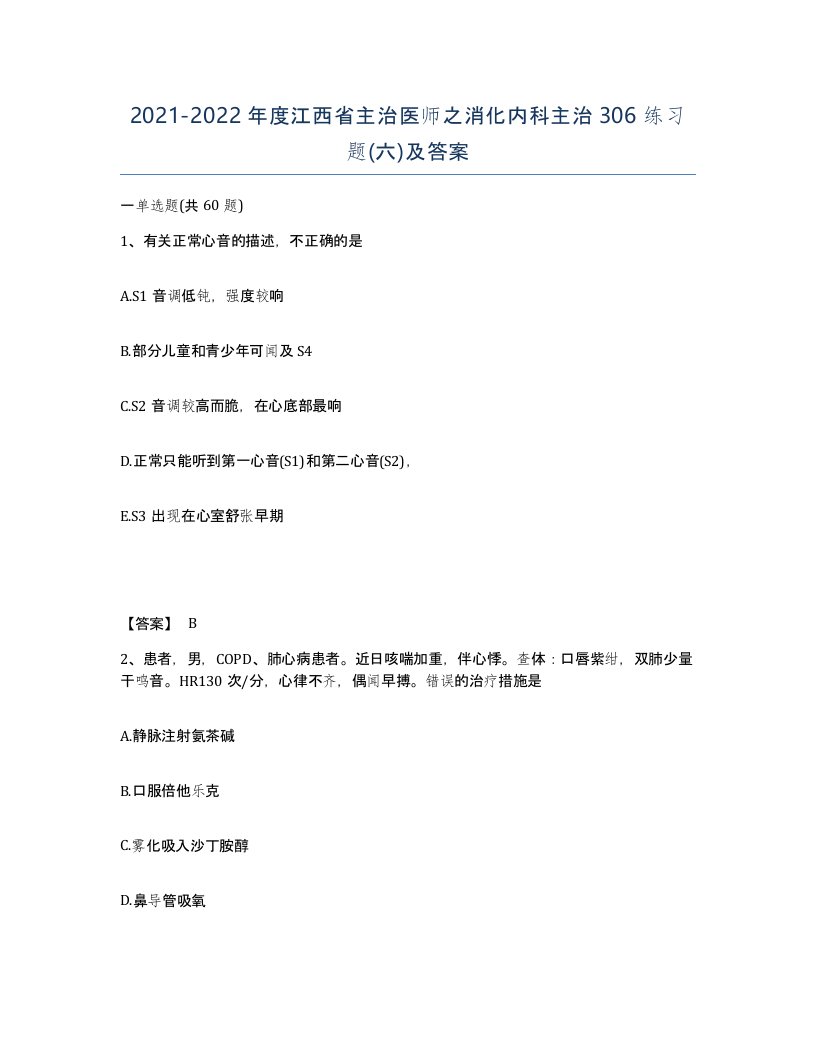 2021-2022年度江西省主治医师之消化内科主治306练习题(六)及答案

一单选题(共60题)

1、有关正常心音的描述，不正确的是

A.S1音调低钝，强度较响

B.部分儿童和青少年可闻及S4

C.S2音调较高而脆，在心底部最响

D.正常只能听到第一心音(S1)和第二心音(S2)，

E.S3出现在心室舒张早期

【答案】 B

2、患者，男，COPD、肺心病患者。近日咳喘加重，伴心悸。查体：口唇紫绀，双肺少量干鸣音。HR130次/分，心律不齐，偶闻早搏。错误的治疗措施是

A.静脉注射氨茶碱

B.口服倍他乐克

C.雾化吸入沙丁胺醇

D.鼻导管吸氧